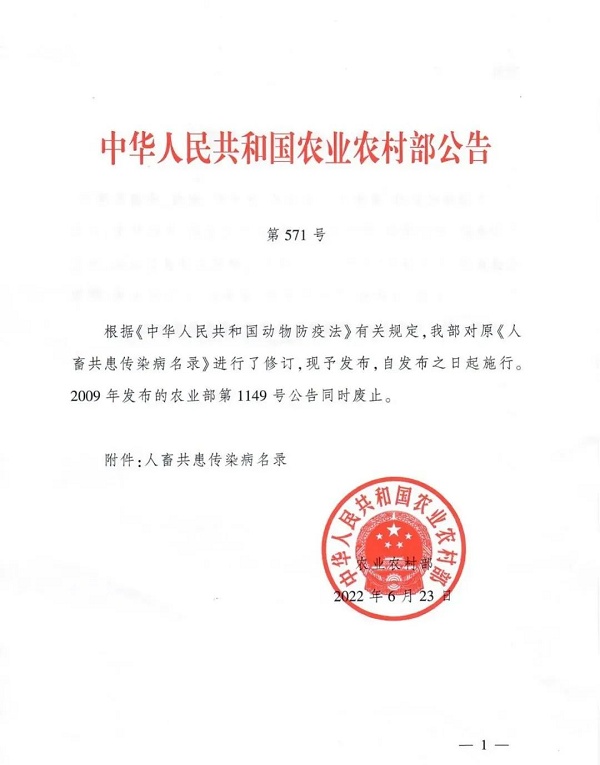 中华人民共和国农业农村部公告

第 571 号

根据《中华人民共和国动物防疫法》有关规定，我部对原《人畜共患传染病名录》进行了修订，现予发布，自发布之日起施行。2009 年发布的农业部第 1149 号公告同时废止。

附件：人畜共患传染病名录

中华人民共和国农业农村部

农业农村部
2022 年 6 月 23 日

— 1 —